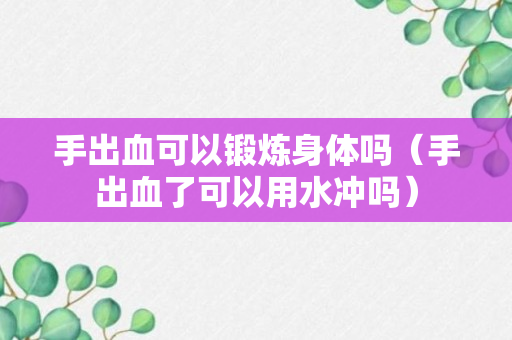 手出血可以锻炼身体吗（手出血了可以用水冲吗）